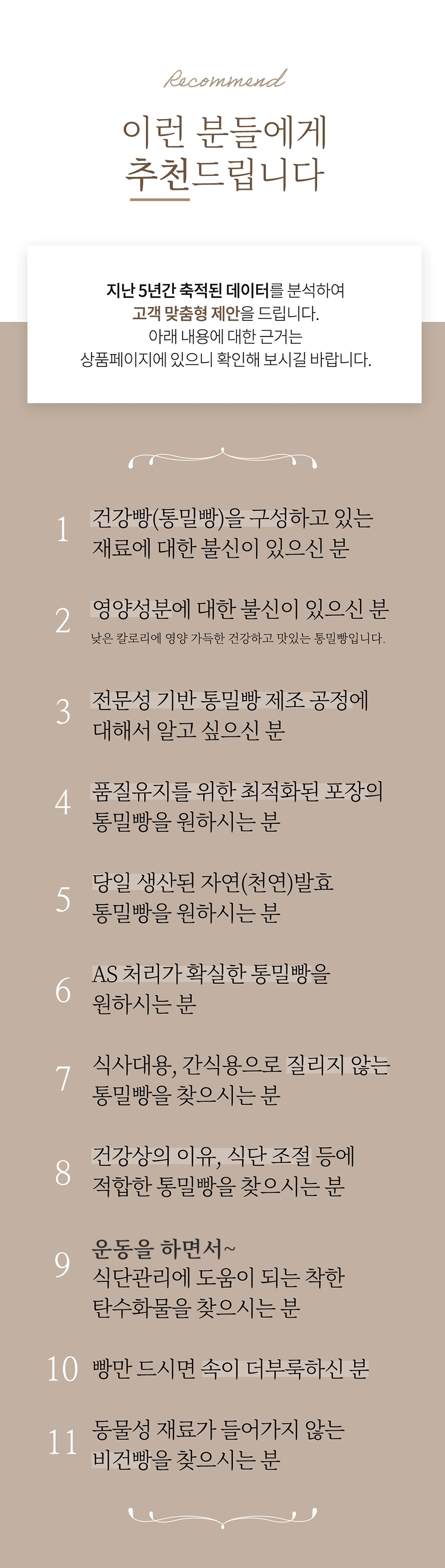 Recommend

이런 분들에게
추천드립니다

지난 5년간 축적된 데이터를 분석하여
고객 맞춤형 제안을 드립니다.
아래 내용에 대한 근거는
상품페이지에 있으니 확인해 보시길 바랍니다.

1 건강빵(통밀빵)을 구성하고 있는 재료에 대한 불신이 있으신 분

2 영양성분에 대한 불신이 있으신 분
낮은 칼로리에 영양 가득한 건강하고 맛있는 통밀빵입니다.

3 전문성 기반 통밀빵 제조 공정에 대해서 알고 싶으신 분

4 품질유지를 위한 최적화된 포장의 통밀빵을 원하시는 분

5 당일 생산된 자연(천연)발효 통밀빵을 원하시는 분

6 AS 처리가 확실한 통밀빵을 원하시는 분

7 식사대용, 간식용으로 질리지 않는 통밀빵을 찾으시는 분

8 건강상의 이유, 식단 조절 등에 적합한 통밀빵을 찾으시는 분

9 운동을 하면서~
식단관리에 도움이 되는 착한 탄수화물을 찾으시는 분

10 빵만 드시면 속이 더부룩하신 분

11 동물성 재료가 들어가지 않는 비건빵을 찾으시는 분